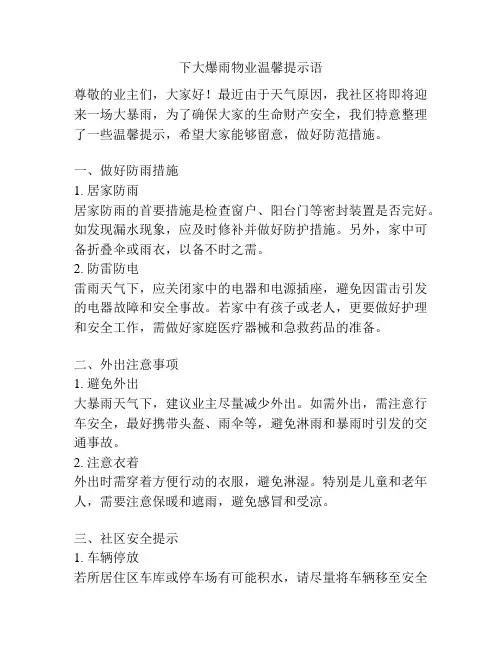 下大爆雨物业温馨提示语

尊敬的业主们，大家好！最近由于天气原因，我社区将即将迎来一场大暴雨，为了确保大家的生命财产安全，我们特意整理了一些温馨提示，希望大家能够留意，做好防范措施。

一、做好防雨措施
1. 居家防雨
居家防雨的首要措施是检查窗户、阳台门等密封装置是否完好。如发现漏水现象，应及时修补并做好防护措施。另外，家中可备折叠伞或雨衣，以备不时之需。
2. 防雷防电
雷雨天气下，应关闭家中的电器和电源插座，避免因雷击引发的电器故障和安全事故。若家中有孩子或老人，更要做好护理和安全工作，需做好家庭医疗器械和急救药品的准备。

二、外出注意事项
1. 避免外出
大暴雨天气下，建议业主尽量减少外出。如需外出，需注意行车安全，最好携带头盔、雨伞等，避免淋雨和暴雨时引发的交通事故。
2. 注意衣着
外出时需穿着方便行动的衣服，避免淋湿。特别是儿童和老年人，需要注意保暖和遮雨，避免感冒和受凉。

三、社区安全提示
1. 车辆停放
若所居住区车库或停车场有可能积水，请尽量将车辆移至安全